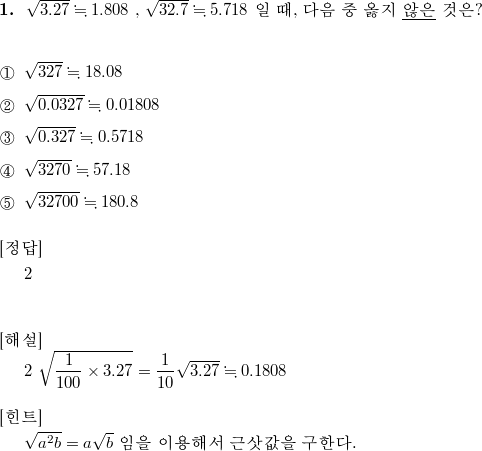 1. $\sqrt{3.27} \fallingdotseq 1.808$ , $\sqrt{32.7} \fallingdotseq 5.718$ 일 때, 다음 중 옳지 않은 것은?

① $\sqrt{327} \fallingdotseq 18.08$

② $\sqrt{0.0327} \fallingdotseq 0.01808$

③ $\sqrt{0.327} \fallingdotseq 0.5718$

④ $\sqrt{3270} \fallingdotseq 57.18$

⑤ $\sqrt{32700} \fallingdotseq 180.8$

[정답]
2

[해설]
2 $\sqrt{\frac{1}{100} \times 3.27} = \frac{1}{10}\sqrt{3.27} \fallingdotseq 0.1808$

[힌트]
$\sqrt{a^2b} = a\sqrt{b}$ 임을 이용해서 근삿값을 구한다.